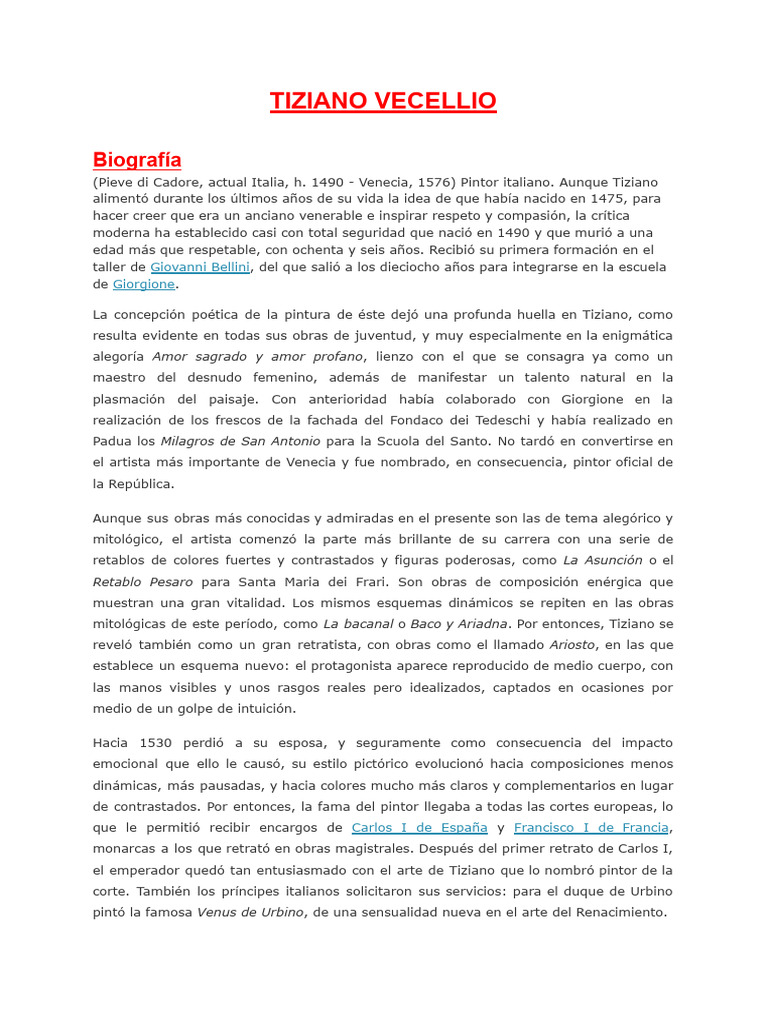 TIZIANO VECELLIO

Biografía

(Pieve di Cadore, actual Italia, h. 1490 - Venecia, 1576) Pintor italiano. Aunque Tiziano alimentó durante los últimos años de su vida la idea de que había nacido en 1475, para hacer creer que era un anciano venerable e inspirar respeto y compasión, la crítica moderna ha establecido casi con total seguridad que nació en 1490 y que murió a una edad más que respetable, con ochenta y seis años. Recibió su primera formación en el taller de Giovanni Bellini, del que salió a los dieciocho años para integrarse en la escuela de Giorgione.

La concepción poética de la pintura de éste dejó una profunda huella en Tiziano, como resulta evidente en todas sus obras de juventud, y muy especialmente en la enigmática alegoría Amor sagrado y amor profano, lienzo con el que se consagra ya como un maestro del desnudo femenino, además de manifestar un talento natural en la plasmación del paisaje. Con anterioridad había colaborado con Giorgione en la realización de los frescos de la fachada del Fondaco dei Tedeschi y había realizado en Padua los Milagros de San Antonio para la Scuola del Santo. No tardó en convertirse en el artista más importante de Venecia y fue nombrado, en consecuencia, pintor oficial de la República.

Aunque sus obras más conocidas y admiradas en el presente son las de tema alegórico y mitológico, el artista comenzó la parte más brillante de su carrera con una serie de retablos de colores fuertes y contrastados y figuras poderosas, como La Asunción o el Retablo Pesaro para Santa Maria dei Frari. Son obras de composición enérgica que muestran una gran vitalidad. Los mismos esquemas dinámicos se repiten en las obras mitológicas de este período, como La bacanal o Baco y Ariadna. Por entonces, Tiziano se reveló también como un gran retratista, con obras como el llamado Ariosto, en las que establece un esquema nuevo: el protagonista aparece reproducido de medio cuerpo, con las manos visibles y unos rasgos reales pero idealizados, captados en ocasiones por medio de un golpe de intuición.

Hacia 1530 perdió a su esposa, y seguramente como consecuencia del impacto emocional que ello le causó, su estilo pictórico evolucionó hacia composiciones menos dinámicas, más pausadas, y hacia colores mucho más claros y complementarios en lugar de contrastados. Por entonces, la fama del pintor llegaba a todas las cortes europeas, lo que le permitió recibir encargos de Carlos I de España y Francisco I de Francia, monarcas a los que retrató en obras magistrales. Después del primer retrato de Carlos I, el emperador quedó tan entusiasmado con el arte de Tiziano que lo nombró pintor de la corte. También los príncipes italianos solicitaron sus servicios: para el duque de Urbino pintó la famosa Venus de Urbino, de una sensualidad nueva en el arte del Renacimiento.